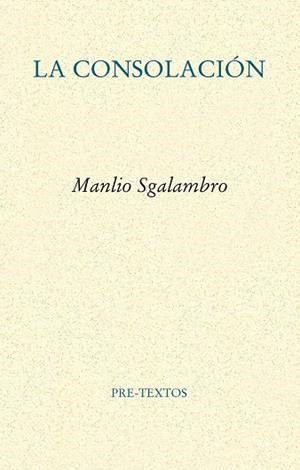 LA CONSOLACIÓN

Manlio Sgalambro

PRE-TEXTOS